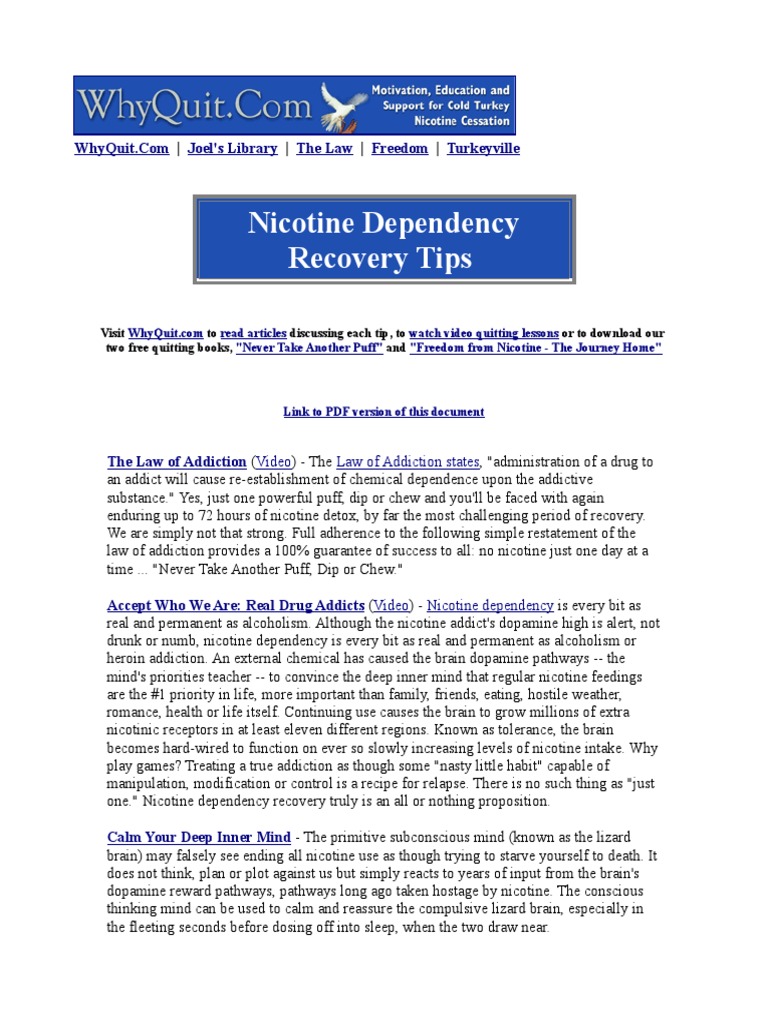 WhyQuit.Com

Motivation, Education and Support for Cold Turkey Nicotine Cessation

WhyQuit.Com | Joel's Library | The Law | Freedom | Turkeyville

Nicotine Dependency Recovery Tips

Visit WhyQuit.com to read articles discussing each tip, to watch video quitting lessons or to download our two free quitting books, "Never Take Another Puff" and "Freedom from Nicotine - The Journey Home"

Link to PDF version of this document

The Law of Addiction (Video) - The Law of Addiction states, "administration of a drug to an addict will cause re-establishment of chemical dependence upon the addictive substance." Yes, just one powerful puff, dip or chew and you'll be faced with again enduring up to 72 hours of nicotine detox, by far the most challenging period of recovery. We are simply not that strong. Full adherence to the following simple restatement of the law of addiction provides a 100% guarantee of success to all: no nicotine just one day at a time ... "Never Take Another Puff, Dip or Chew."

Accept Who We Are: Real Drug Addicts (Video) - Nicotine dependency is every bit as real and permanent as alcoholism. Although the nicotine addict's dopamine high is alert, not drunk or numb, nicotine dependency is every bit as real and permanent as alcoholism or heroin addiction. An external chemical has caused the brain dopamine pathways -- the mind's priorities teacher -- to convince the deep inner mind that regular nicotine feedings are the #1 priority in life, more important than family, friends, eating, hostile weather, romance, health or life itself. Continuing use causes the brain to grow millions of extra nicotinic receptors in at least eleven different regions. Known as tolerance, the brain becomes hard-wired to function on ever so slowly increasing levels of nicotine intake. Why play games? Treating a true addiction as though some "nasty little habit" capable of manipulation, modification or control is a recipe for relapse. There is no such thing as "just one." Nicotine dependency recovery truly is an all or nothing proposition.

Calm Your Deep Inner Mind - The primitive subconscious mind (known as the lizard brain) may falsely see ending all nicotine use as though trying to starve yourself to death. It does not think, plan or plot against us but simply reacts to years of input from the brain's dopamine reward pathways, pathways long ago taken hostage by nicotine. The conscious thinking mind can be used to calm and reassure the compulsive lizard brain, especially in the fleeting seconds before dosing off into sleep, when the two draw near.